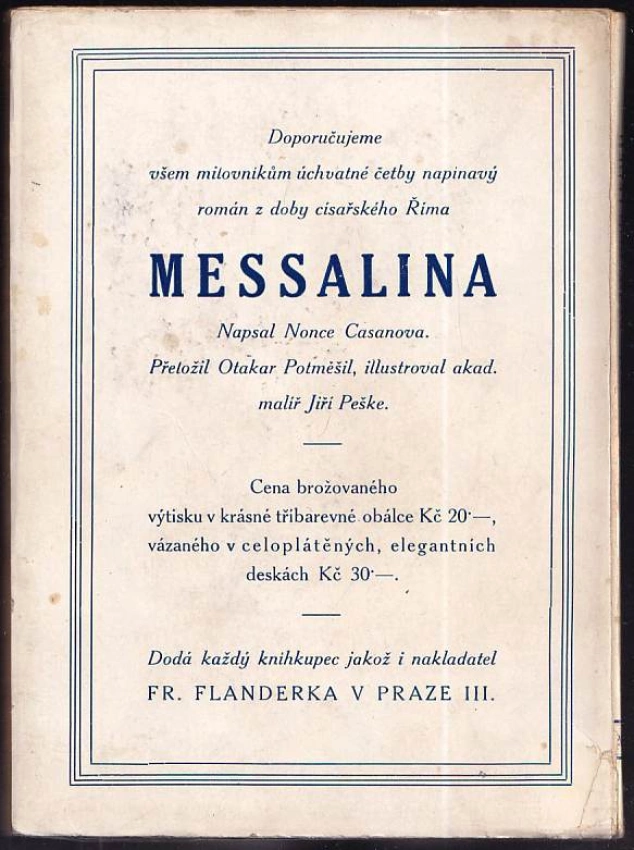 Doporučujeme
všem milovníkům úchvatné četby napínavý
román z doby císařského Říma

MESSALINA

Napsal Nonce Casanova.
Přeložil Otakar Potměšil, illustroval akad.
malíř Jiří Peške.

Cena brožovaného
výtisku v krásné tříbarevné obálce Kč 20·—,
vázaného v celoplátěných, elegantních
deskách Kč 30·—.

Dodá každý knihkupec jakož i nakladatel
FR. FLANDERKA V PRAZE III.